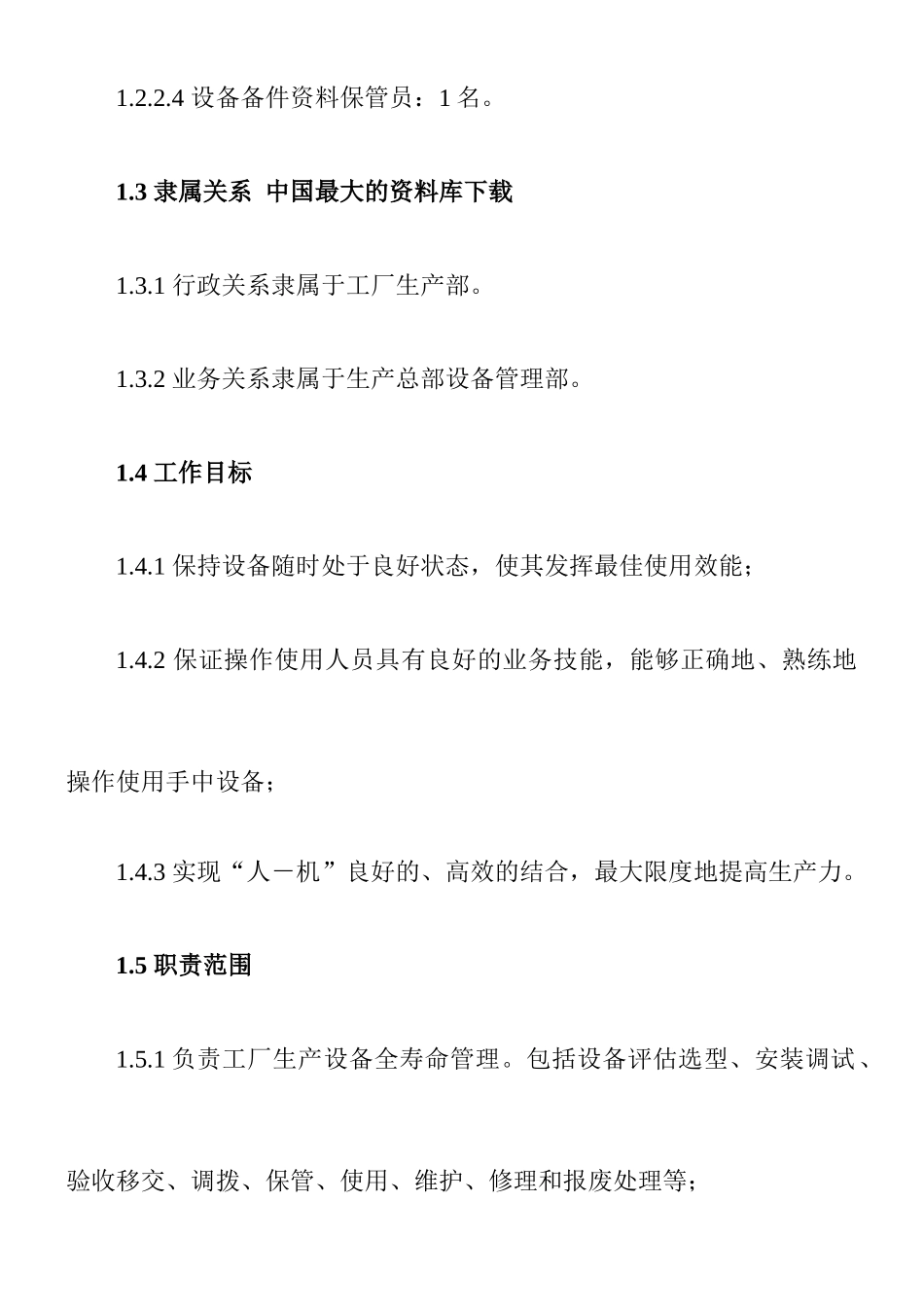 1.2.2.4 设备备件资料保管员：1 名。

1.3 隶属关系 中国最大的资料库下载

1.3.1 行政关系隶属于工厂生产部。

1.3.2 业务关系隶属于生产总部设备管理部。

1.4 工作目标

1.4.1 保持设备随时处于良好状态，使其发挥最佳使用效能；

1.4.2 保证操作使用人员具有良好的业务技能，能够正确地、熟练地操作使用手中设备；

1.4.3 实现“人－机”良好的、高效的结合，最大限度地提高生产力。

1.5 职责范围

1.5.1 负责工厂生产设备全寿命管理。包括设备评估选型、安装调试、验收移交、调拨、保管、使用、维护、修理和报废处理等；